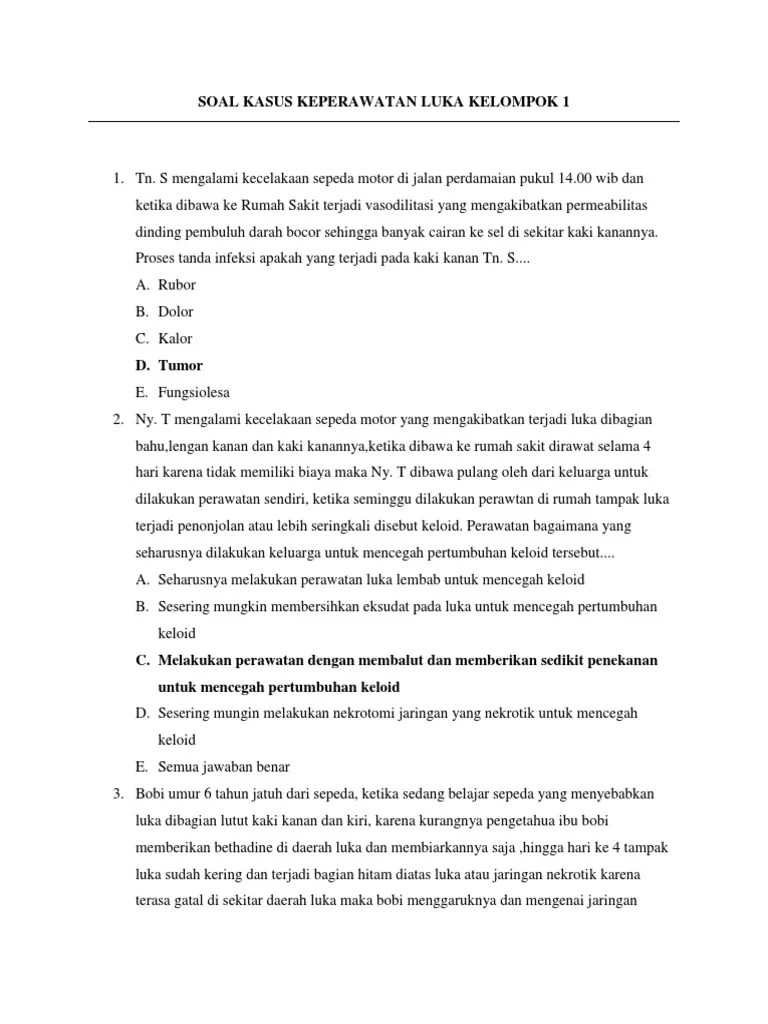 SOAL KASUS KEPERAWATAN LUKA KELOMPOK 1

1. Tn. S mengalami kecelakaan sepeda motor di jalan perdamaian pukul 14.00 wib dan ketika dibawa ke Rumah Sakit terjadi vasodilitasi yang mengakibatkan permeabilitas dinding pembuluh darah bocor sehingga banyak cairan ke sel di sekitar kaki kanannya. Proses tanda infeksi apakah yang terjadi pada kaki kanan Tn. S....
A. Rubor
B. Dolor
C. Kalor
D. Tumor
E. Fungsiolesa

2. Ny. T mengalami kecelakaan sepeda motor yang mengakibatkan terjadi luka dibagian bahu,lengan kanan dan kaki kanannya,ketika dibawa ke rumah sakit dirawat selama 4 hari karena tidak memiliki biaya maka Ny. T dibawa pulang oleh dari keluarga untuk dilakukan perawatan sendiri, ketika seminggu dilakukan perawtan di rumah tampak luka terjadi penonjolan atau lebih seringkali disebut keloid. Perawatan bagaimana yang seharusnya dilakukan keluarga untuk mencegah pertumbuhan keloid tersebut....
A. Seharusnya melakukan perawatan luka lembab untuk mencegah keloid
B. Sesering mungkin membersihkan eksudat pada luka untuk mencegah pertumbuhan keloid
C. Melakukan perawatan dengan membalut dan memberikan sedikit penekanan untuk mencegah pertumbuhan keloid
D. Sesering mungin melakukan nekrotomi jaringan yang nekrotik untuk mencegah keloid
E. Semua jawaban benar

3. Bobi umur 6 tahun jatuh dari sepeda, ketika sedang belajar sepeda yang menyebabkan luka dibagian lutut kaki kanan dan kiri, karena kurangnya pengetahua ibu bobi memberikan bethadine di daerah luka dan membiarkannya saja ,hingga hari ke 4 tampak luka sudah kering dan terjadi bagian hitam diatas luka atau jaringan nekrotik karena terasa gatal di sekitar daerah luka maka bobi menggaruknya dan mengenai jaringan